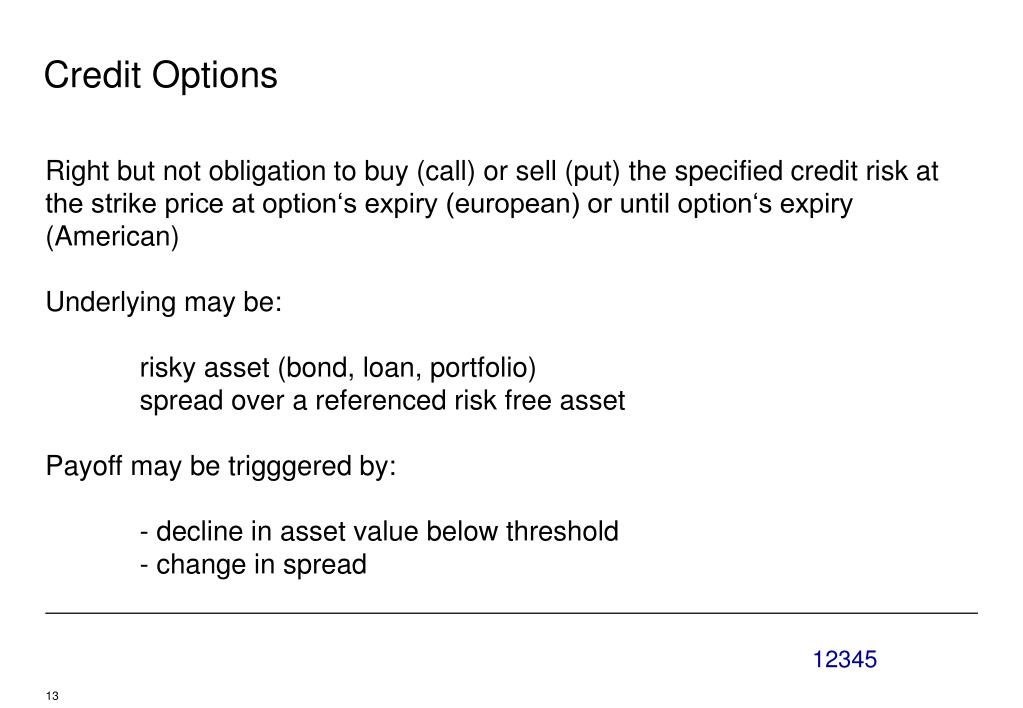 Credit Options

Right but not obligation to buy (call) or sell (put) the specified credit risk at the strike price at option‘s expiry (european) or until option‘s expiry (American)

Underlying may be:

risky asset (bond, loan, portfolio)
spread over a referenced risk free asset

Payoff may be trigggered by:

- decline in asset value below threshold
- change in spread

12345

13